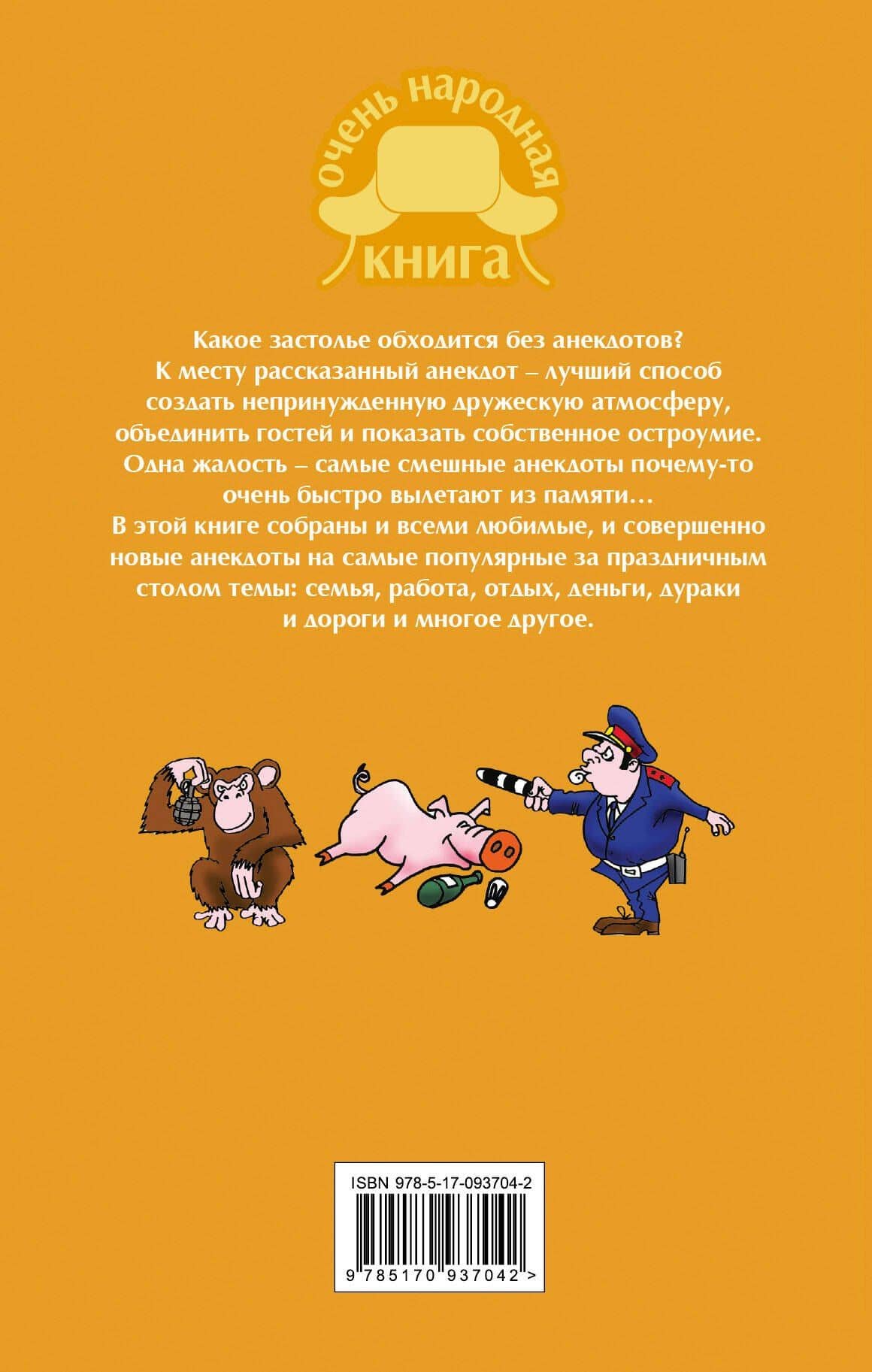 очень народная
книга

Какое застолье обходится без анекдотов? К месту рассказанный анекдот – лучший способ создать непринужденную дружескую атмосферу, объединить гостей и показать собственное остроумие. Одна жалость – самые смешные анекдоты почему-то очень быстро вылетают из памяти... В этой книге собраны и всеми любимые, и совершенно новые анекдоты на самые популярные за праздничным столом темы: семья, работа, отдых, деньги, дураки и дороги и многое другое.

ISBN 978-5-17-093704-2
9 785170 937042 >